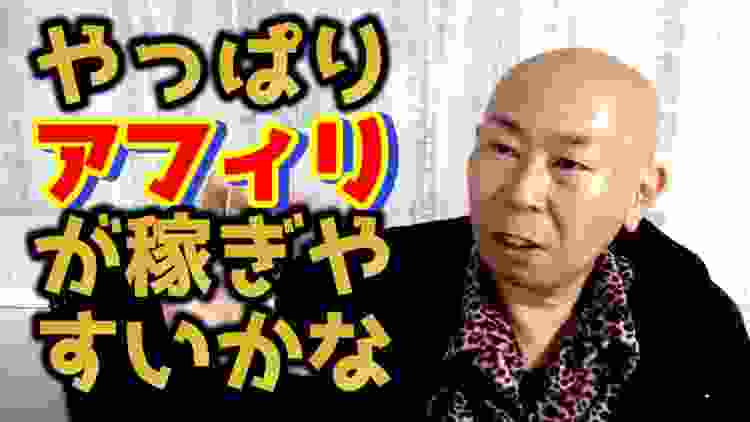 やっぱり
アフィリ
が稼ぎや
すいかな